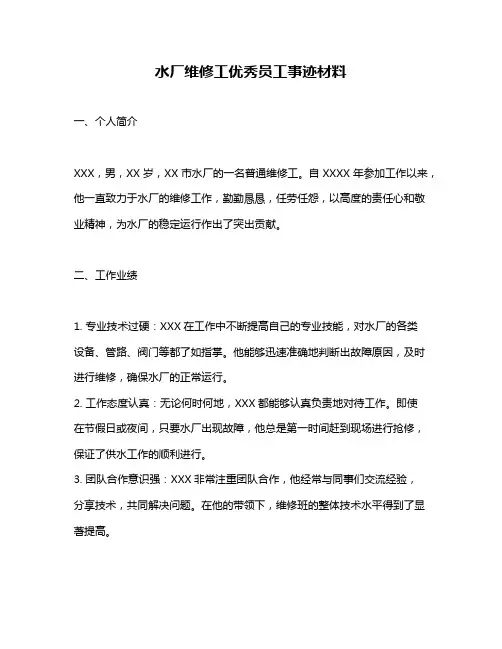 水厂维修工优秀员工事迹材料

一、个人简介

XXX，男，XX 岁，XX 市水厂的一名普通维修工。自 XXXX 年参加工作以来，他一直致力于水厂的维修工作，勤勤恳恳，任劳任怨，以高度的责任心和敬业精神，为水厂的稳定运行作出了突出贡献。

二、工作业绩

1. 专业技术过硬：XXX 在工作中不断提高自己的专业技能，对水厂的各类设备、管路、阀门等都了如指掌。他能够迅速准确地判断出故障原因，及时进行维修，确保水厂的正常运行。
2. 工作态度认真：无论何时何地，XXX 都能够认真负责地对待工作。即使在节假日或夜间，只要水厂出现故障，他总是第一时间赶到现场进行抢修，保证了供水工作的顺利进行。
3. 团队合作意识强：XXX 非常注重团队合作，他经常与同事们交流经验，分享技术，共同解决问题。在他的带领下，维修班的整体技术水平得到了显著提高。